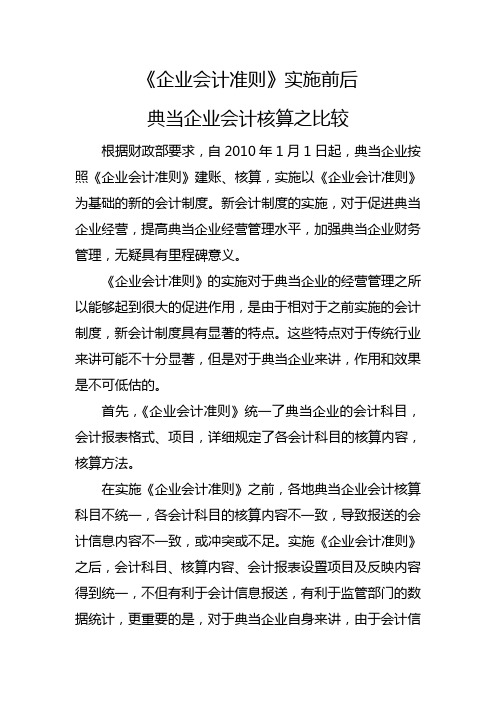 《企业会计准则》实施前后

典当企业会计核算之比较

根据财政部要求，自 2010 年 1 月 1 日起，典当企业按照《企业会计准则》建账、核算，实施以《企业会计准则》为基础的新的会计制度。新会计制度的实施，对于促进典当企业经营，提高典当企业经营管理水平，加强典当企业财务管理，无疑具有里程碑意义。

《企业会计准则》的实施对于典当企业的经营管理之所以能够起到很大的促进作用，是由于相对于之前实施的会计制度，新会计制度具有显著的特点。这些特点对于传统行业来讲可能不十分显著，但是对于典当企业来讲，作用和效果是不可低估的。

首先，《企业会计准则》统一了典当企业的会计科目，会计报表格式、项目，详细规定了各会计科目的核算内容，核算方法。

在实施《企业会计准则》之前，各地典当企业会计核算科目不统一，各会计科目的核算内容不一致，导致报送的会计信息内容不一致，或冲突或不足。实施《企业会计准则》之后，会计科目、核算内容、会计报表设置项目及反映内容得到统一，不但有利于会计信息报送，有利于监管部门的数据统计，更重要的是，对于典当企业自身来讲，由于会计信